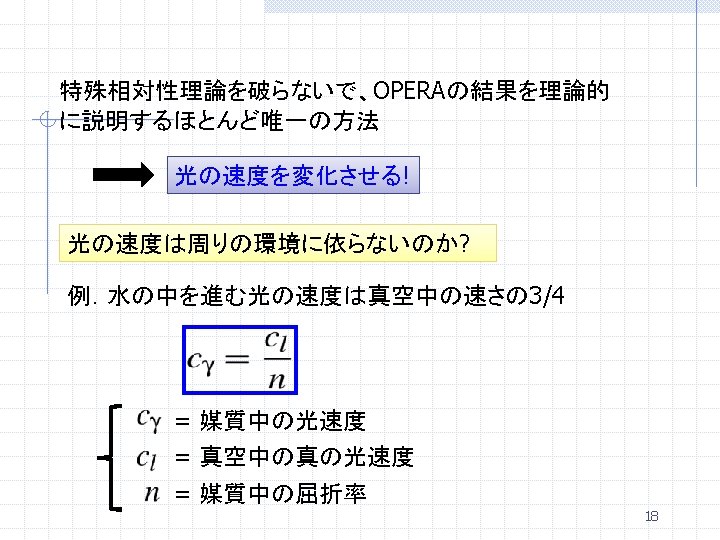 特殊相対性理論を破らないで、OPERAの結果を理論的に説明するほとんど唯一の方法

光の速度を変化させる!

光の速度は周りの環境に依らないのか?

例. 水の中を進む光の速度は真空中の速さの3/4

$c_\gamma = \frac{c_l}{n}$

$c_\gamma$ = 媒質中の光速度
$c_l$ = 真空中の真の光速度
$n$ = 媒質中の屈折率

18